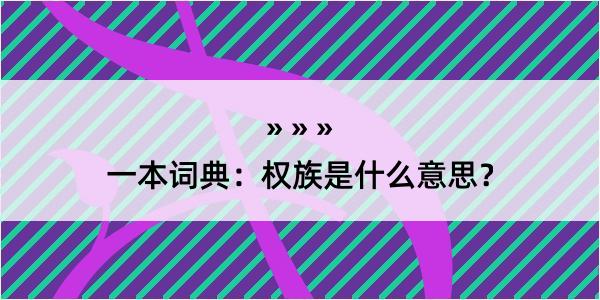 » » »

一本词典：权族是什么意思？